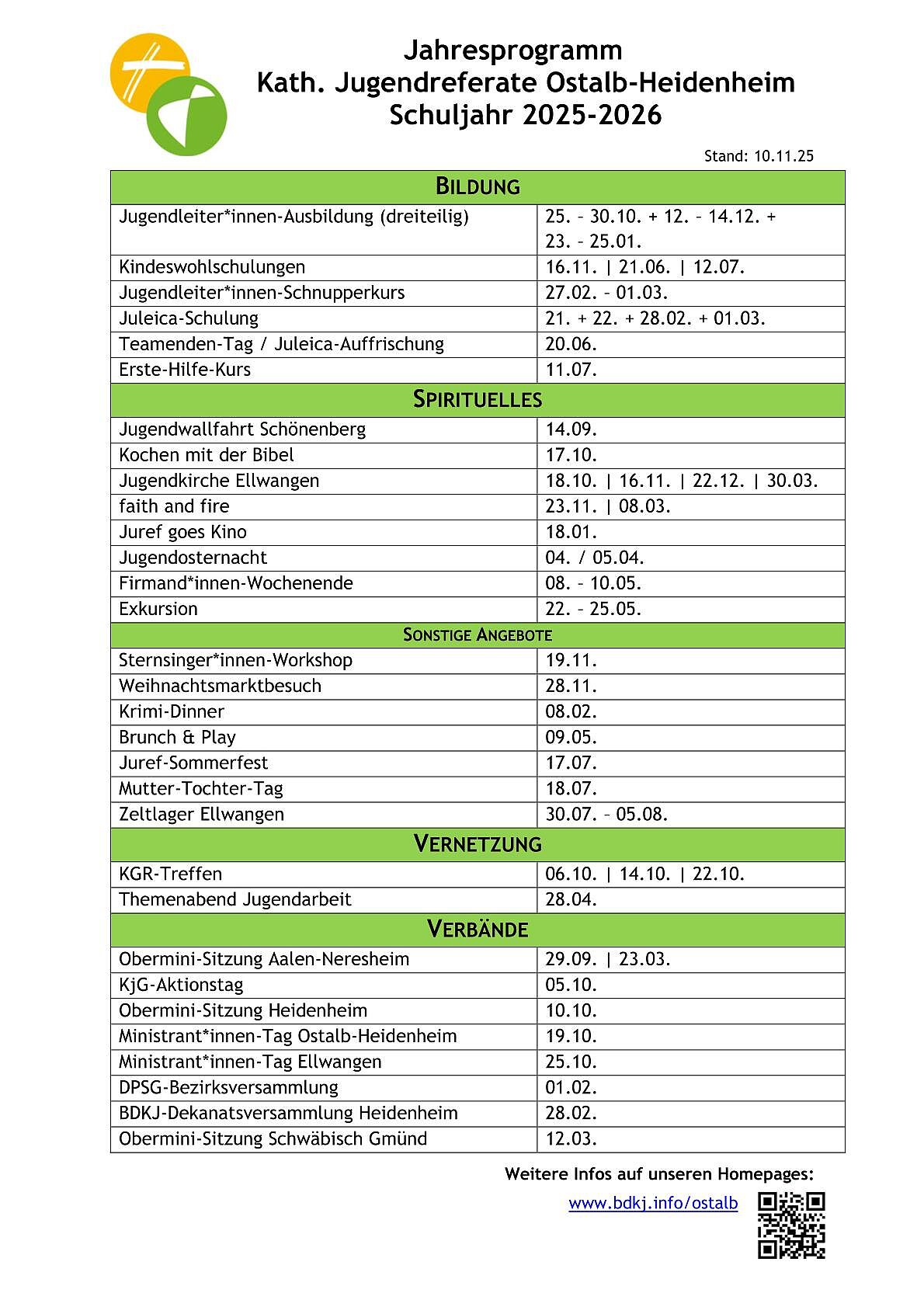 Jahresprogramm
Kath. Jugendreferate Ostalb-Heidenheim
Schuljahr 2025-2026

Stand: 10.11.25

| BILDUNG | |
|---|---|
| Jugendleiter*innen-Ausbildung (dreiteilig) | 25. – 30.10. + 12. – 14.12. + 23. – 25.01. |
| Kindeswohlschulungen | 16.11. \| 21.06. \| 12.07. |
| Jugendleiter*innen-Schnupperkurs | 27.02. – 01.03. |
| Juleica-Schulung | 21. + 22. + 28.02. + 01.03. |
| Teamenden-Tag / Juleica-Auffrischung | 20.06. |
| Erste-Hilfe-Kurs | 11.07. |
| SPIRITUELLES | |
| Jugendwallfahrt Schönenberg | 14.09. |
| Kochen mit der Bibel | 17.10. |
| Jugendkirche Ellwangen | 18.10. \| 16.11. \| 22.12. \| 30.03. |
| faith and fire | 23.11. \| 08.03. |
| Juref goes Kino | 18.01. |
| Jugendosternacht | 04. / 05.04. |
| Firmand*innen-Wochenende | 08. – 10.05. |
| Exkursion | 22. – 25.05. |
| SONSTIGE ANGEBOTE | |
| Sternsinger*innen-Workshop | 19.11. |
| Weihnachtsmarktbesuch | 28.11. |
| Krimi-Dinner | 08.02. |
| Brunch & Play | 09.05. |
| Juref-Sommerfest | 17.07. |
| Mutter-Tochter-Tag | 18.07. |
| Zeltlager Ellwangen | 30.07. – 05.08. |
| VERNETZUNG | |
| KGR-Treffen | 06.10. \| 14.10. \| 22.10. |
| Themenabend Jugendarbeit | 28.04. |
| VERBÄNDE | |
| Obermini-Sitzung Aalen-Neresheim | 29.09. \| 23.03. |
| KjG-Aktionstag | 05.10. |
| Obermini-Sitzung Heidenheim | 10.10. |
| Ministrant*innen-Tag Ostalb-Heidenheim | 19.10. |
| Ministrant*innen-Tag Ellwangen | 25.10. |
| DPSG-Bezirksversammlung | 01.02. |
| BDKJ-Dekanatsversammlung Heidenheim | 28.02. |
| Obermini-Sitzung Schwäbisch Gmünd | 12.03. |

Weitere Infos auf unseren Homepages:

www.bdkj.info/ostalb